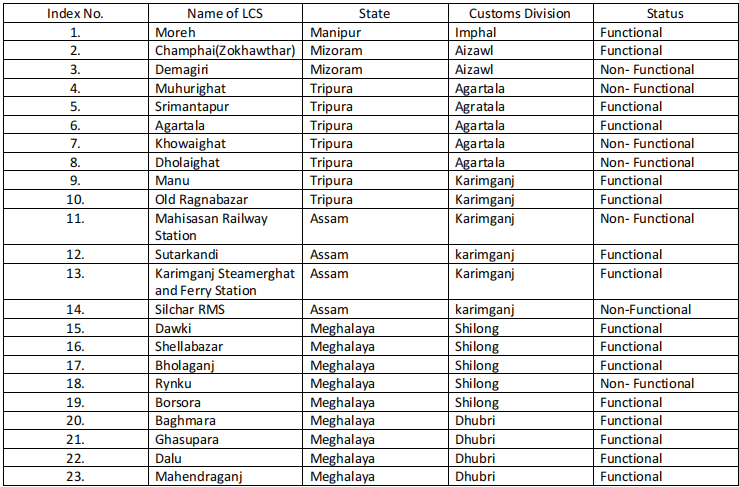 | Index No. | Name of LCS | State | Customs Division | Status |
|---|---|---|---|---|
| 1. | Moreh | Manipur | Imphal | Functional |
| 2. | Champhai(Zokhawthar) | Mizoram | Aizawl | Functional |
| 3. | Demagiri | Mizoram | Aizawl | Non- Functional |
| 4. | Muhurighat | Tripura | Agartala | Non- Functional |
| 5. | Srimantapur | Tripura | Agratala | Functional |
| 6. | Agartala | Tripura | Agartala | Functional |
| 7. | Khowaighat | Tripura | Agartala | Non- Functional |
| 8. | Dholaighat | Tripura | Agartala | Non- Functional |
| 9. | Manu | Tripura | Karimganj | Functional |
| 10. | Old Ragnabazar | Tripura | Karimganj | Functional |
| 11. | Mahisasan Railway Station | Assam | Karimganj | Non- Functional |
| 12. | Sutarkandi | Assam | karimganj | Functional |
| 13. | Karimganj Steamerghat and Ferry Station | Assam | Karimganj | Functional |
| 14. | Silchar RMS | Assam | karimganj | Non-Functional |
| 15. | Dawki | Meghalaya | Shilong | Functional |
| 16. | Shellabazar | Meghalaya | Shilong | Functional |
| 17. | Bholaganj | Meghalaya | Shilong | Functional |
| 18. | Rynku | Meghalaya | Shilong | Non- Functional |
| 19. | Borsora | Meghalaya | Shilong | Functional |
| 20. | Baghmara | Meghalaya | Dhubri | Functional |
| 21. | Ghasupara | Meghalaya | Dhubri | Functional |
| 22. | Dalu | Meghalaya | Dhubri | Functional |
| 23. | Mahendraganj | Meghalaya | Dhubri | Functional |